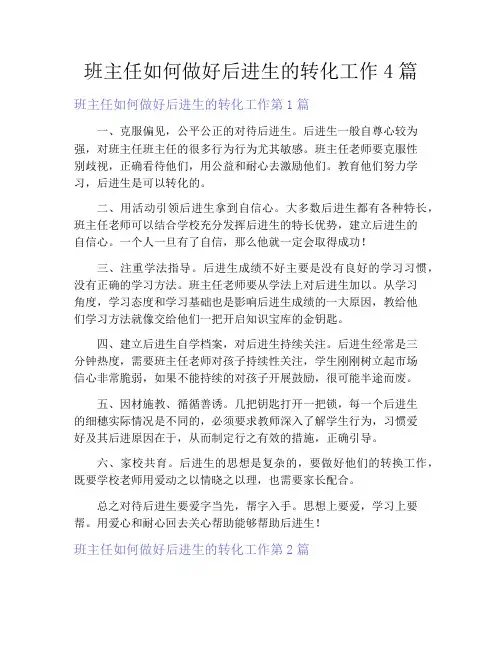 班主任如何做好后进生的转化工作 4 篇

班主任如何做好后进生的转化工作第 1 篇

一、克服偏见，公平公正的对待后进生。后进生一般自尊心较为强，对班主任班主任的很多行为行为尤其敏感。班主任老师要克服性别歧视，正确看待他们，用公益和耐心去激励他们。教育他们努力学习，后进生是可以转化的。

二、用活动引领后进生拿到自信心。大多数后进生都有各种特长，班主任老师可以结合学校充分发挥后进生的特长优势，建立后进生的自信心。一个人一旦有了自信，那么他就一定会取得成功！

三、注重学法指导。后进生成绩不好主要是没有良好的学习习惯，没有正确的学习方法。班主任老师要从学法上对后进生加以。从学习角度，学习态度和学习基础也是影响后进生成绩的一大原因，教给他们学习方法就像交给他们一把开启知识宝库的金钥匙。

四、建立后进生自学档案，对后进生持续关注。后进生经常是三分钟热度，需要班主任老师对孩子持续性关注，学生刚刚树立起市场信心非常脆弱，如果不能持续的对孩子开展鼓励，很可能半途而废。

五、因材施教、循循善诱。几把钥匙打开一把锁，每一个后进生的细穗实际情况是不同的，必须要求教师深入了解学生行为，习惯爱好及其后进原因在于，从而制定行之有效的措施，正确引导。

六、家校共育。后进生的思想是复杂的，要做好他们的转换工作，既要学校老师用爱动之以情晓之以理，也需要家长配合。

总之对待后进生要爱字当先，帮字入手。思想上要爱，学习上要帮。用爱心和耐心回去关心帮助能够帮助后进生！

班主任如何做好后进生的转化工作第 2 篇